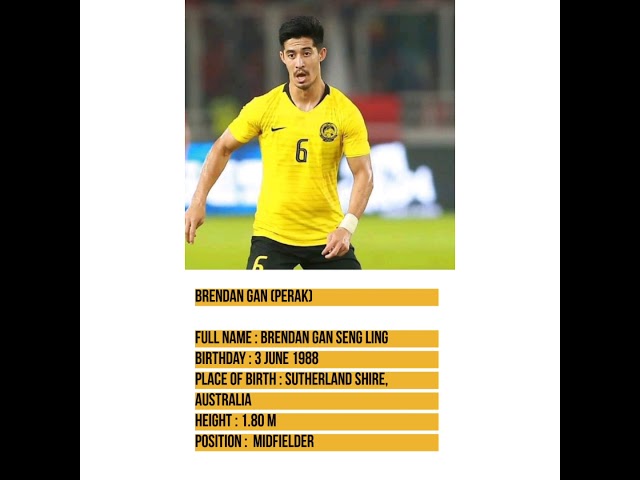 6

6

BRENDAN GAN (PERAK)

FULL NAME : BRENDAN GAN SENG LING
BIRTHDAY : 3 JUNE 1988
PLACE OF BIRTH : SUTHERLAND SHIRE, AUSTRALIA
HEIGHT : 1.80 M
POSITION : MIDFIELDER